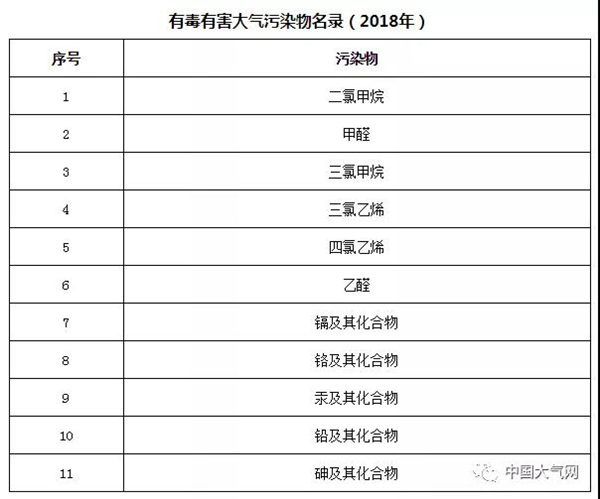 有毒有害大气污染物名录（2018年）

| 序号 | 污染物 |
|---|---|
| 1 | 二氯甲烷 |
| 2 | 甲醛 |
| 3 | 三氯甲烷 |
| 4 | 三氯乙烯 |
| 5 | 四氯乙烯 |
| 6 | 乙醛 |
| 7 | 镉及其化合物 |
| 8 | 铬及其化合物 |
| 9 | 汞及其化合物 |
| 10 | 铅及其化合物 |
| 11 | 砷及其化合物 |

中国大气网